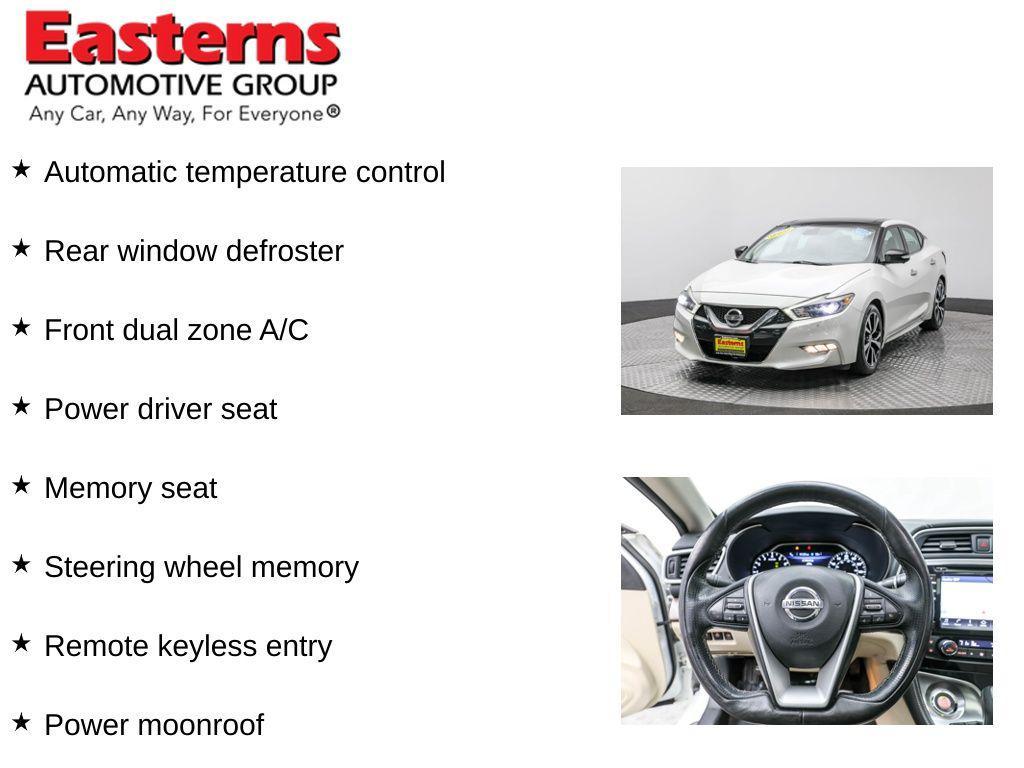 Easterns
AUTOMOTIVE GROUP
Any Car, Any Way, For Everyone®

★ Automatic temperature control

★ Rear window defroster

★ Front dual zone A/C

★ Power driver seat

★ Memory seat

★ Steering wheel memory

★ Remote keyless entry

★ Power moonroof